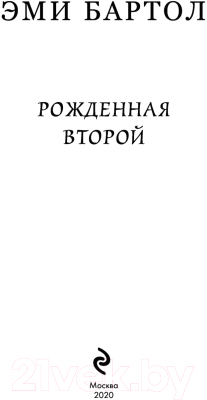 ЭМИ БАРТОЛ

РОЖДЕННАЯ ВТОРОЙ

21vek.by

Москва
2020